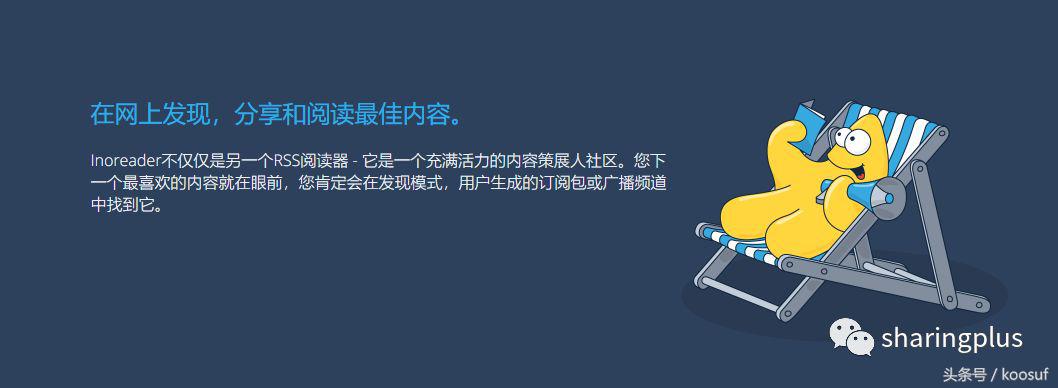 在网上发现，分享和阅读最佳内容。

Inoreader不仅仅是另一个RSS阅读器 - 它是一个充满活力的内容策展人社区。您下一个最喜欢的内容就在眼前，您肯定会在发现模式，用户生成的订阅包或广播频道中找到它。

sharingplus

头条号 / koosuf